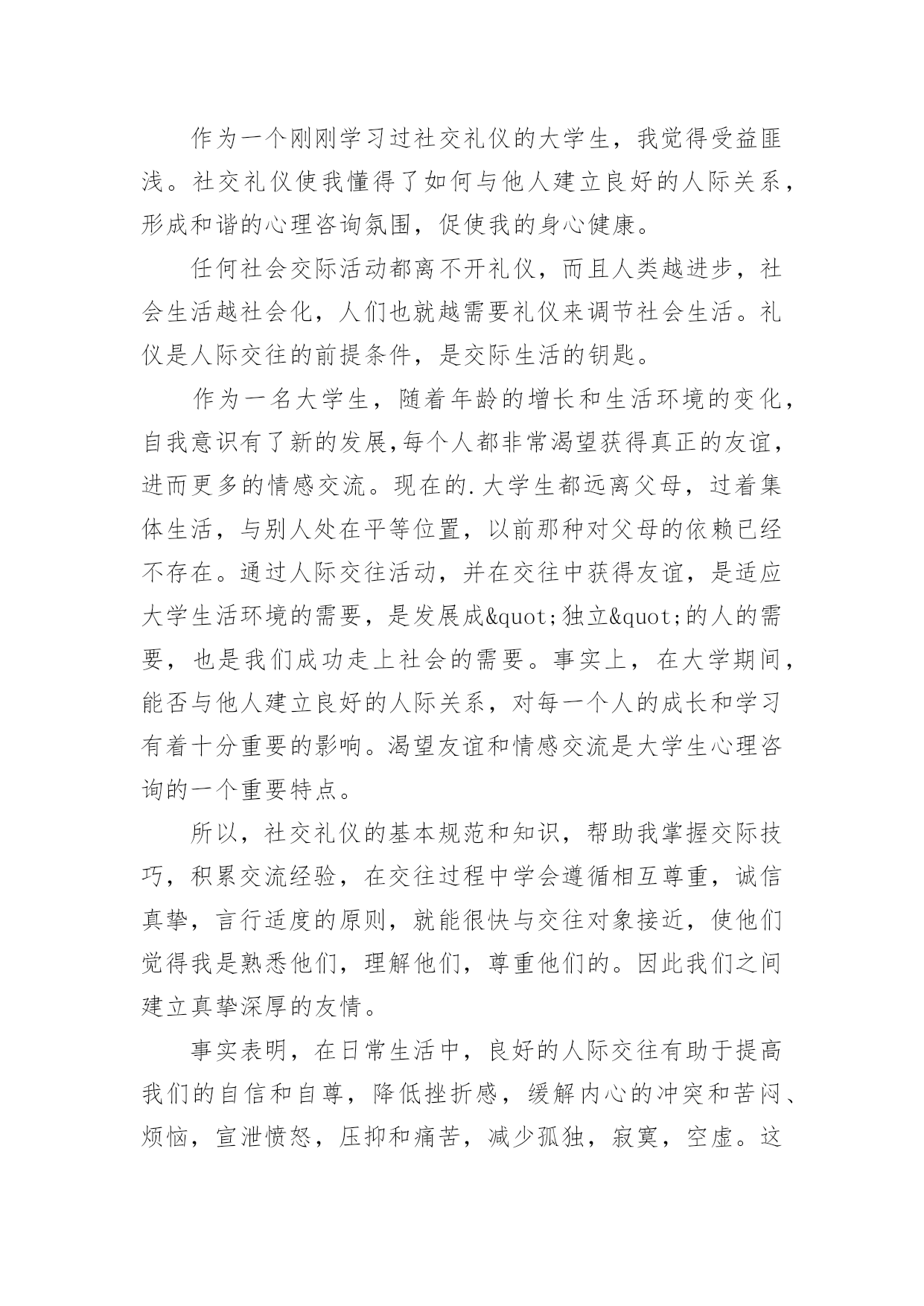 作为一个刚刚学习过社交礼仪的大学生，我觉得受益匪浅。社交礼仪使我懂得了如何与他人建立良好的人际关系，形成和谐的心理咨询氛围，促使我的身心健康。

任何社会交际活动都离不开礼仪，而且人类越进步，社会生活越社会化，人们也就越需要礼仪来调节社会生活。礼仪是人际交往的前提条件，是交际生活的钥匙。

作为一名大学生，随着年龄的增长和生活环境的变化，自我意识有了新的发展,每个人都非常渴望获得真正的友谊，进而更多的情感交流。现在的.大学生都远离父母，过着集体生活，与别人处在平等位置，以前那种对父母的依赖已经不存在。通过人际交往活动，并在交往中获得友谊，是适应大学生活环境的需要，是发展成&quot;独立&quot;的人的需要，也是我们成功走上社会的需要。事实上，在大学期间，能否与他人建立良好的人际关系，对每一个人的成长和学习有着十分重要的影响。渴望友谊和情感交流是大学生心理咨询的一个重要特点。

所以，社交礼仪的基本规范和知识，帮助我掌握交际技巧，积累交流经验，在交往过程中学会遵循相互尊重，诚信真挚，言行适度的原则，就能很快与交往对象接近，使他们觉得我是熟悉他们，理解他们，尊重他们的。因此我们之间建立真挚深厚的友情。

事实表明，在日常生活中，良好的人际交往有助于提高我们的自信和自尊，降低挫折感，缓解内心的冲突和苦闷、烦恼，宣泄愤怒，压抑和痛苦，减少孤独，寂寞，空虚。这